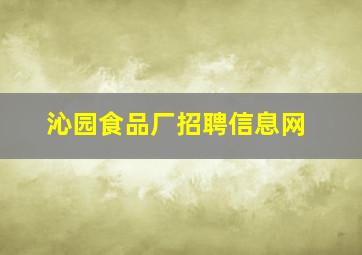 沁园食品厂招聘信息网